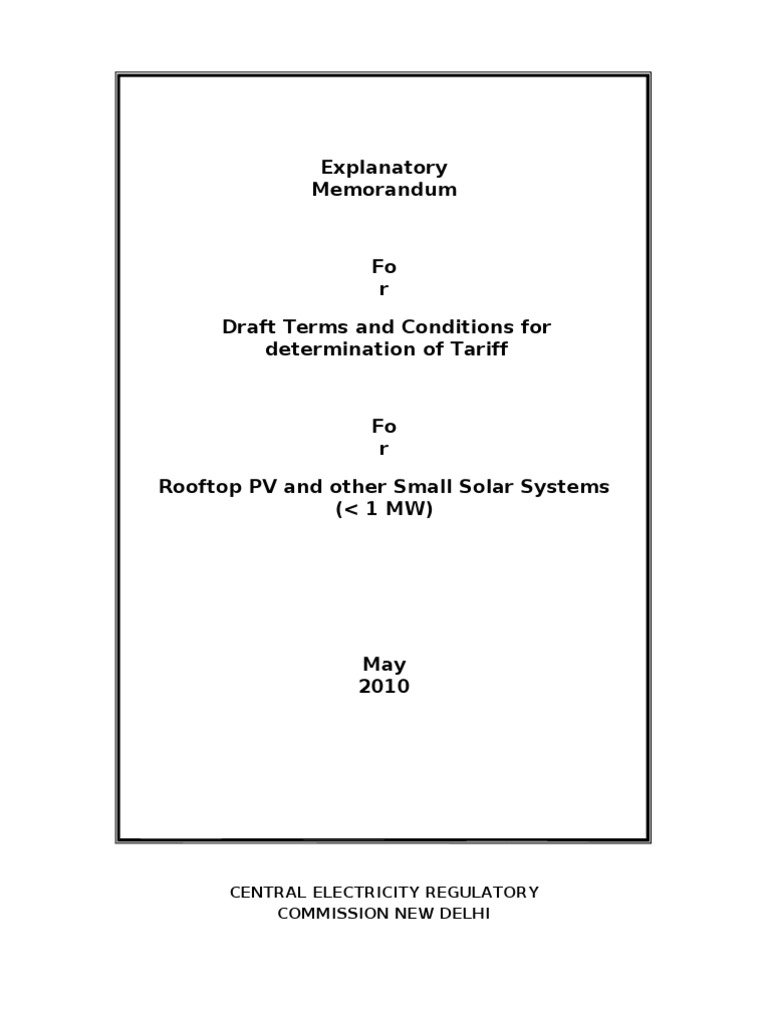 Explanatory Memorandum

Fo r

Draft Terms and Conditions for determination of Tariff

Fo r

Rooftop PV and other Small Solar Systems (< 1 MW)

May 2010

CENTRAL ELECTRICITY REGULATORY COMMISSION NEW DELHI